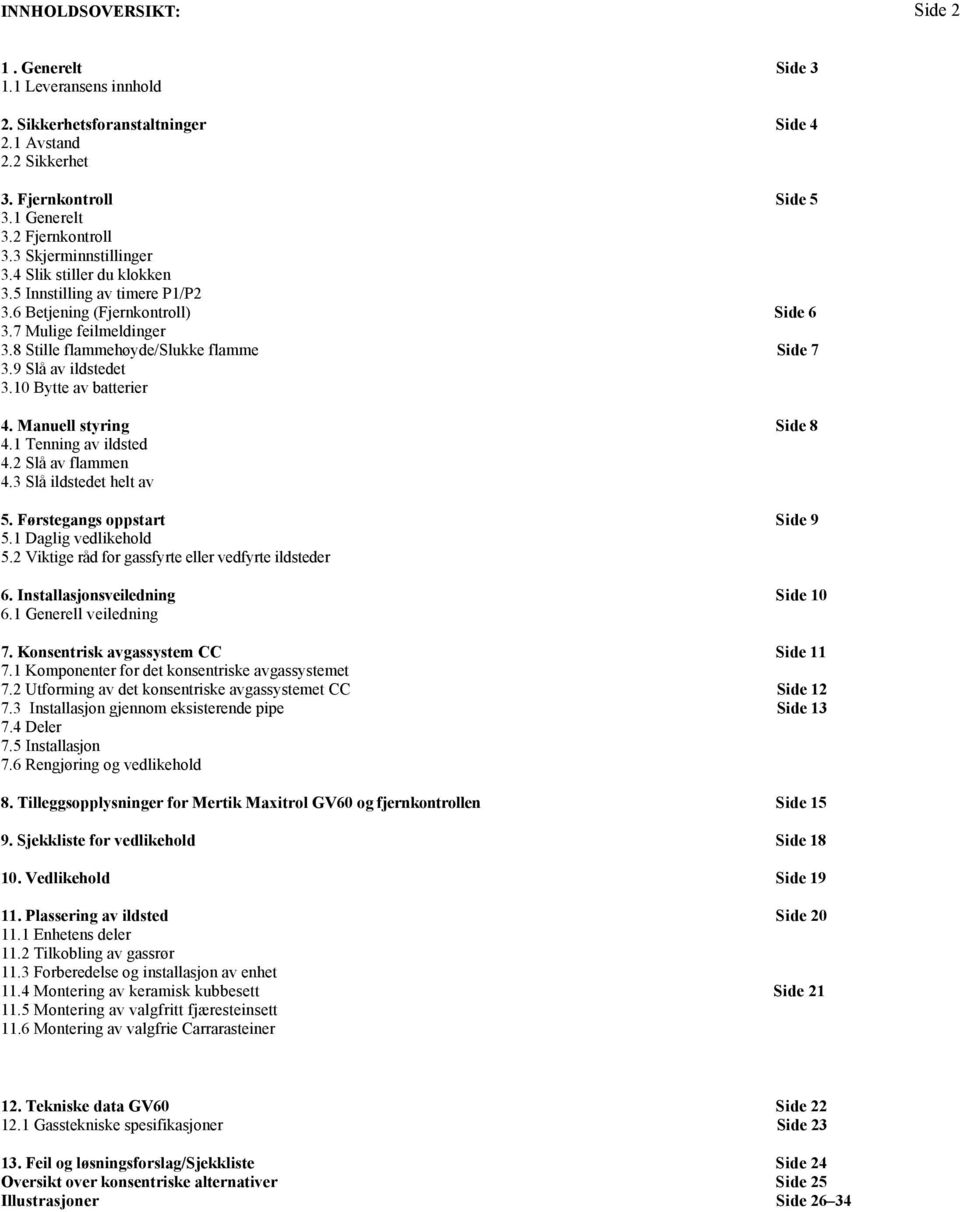 INNHOLDSOVERSIKT: Side 2

1 . Generelt Side 3
1.1 Leveransens innhold

2. Sikkerhetsforanstaltninger Side 4
2.1 Avstand
2.2 Sikkerhet

3. Fjernkontroll Side 5
3.1 Generelt
3.2 Fjernkontroll
3.3 Skjerminnstillinger
3.4 Slik stiller du klokken
3.5 Innstilling av timere P1/P2
3.6 Betjening (Fjernkontroll) Side 6
3.7 Mulige feilmeldinger
3.8 Stille flammehøyde/Slukke flamme Side 7
3.9 Slå av ildstedet
3.10 Bytte av batterier

4. Manuell styring Side 8
4.1 Tenning av ildsted
4.2 Slå av flammen
4.3 Slå ildstedet helt av

5. Førstegangs oppstart Side 9
5.1 Daglig vedlikehold
5.2 Viktige råd for gassfyrte eller vedfyrte ildsteder

6. Installasjonsveiledning Side 10
6.1 Generell veiledning

7. Konsentrisk avgassystem CC Side 11
7.1 Komponenter for det konsentriske avgassystemet
7.2 Utforming av det konsentriske avgassystemet CC Side 12
7.3 Installasjon gjennom eksisterende pipe Side 13
7.4 Deler
7.5 Installasjon
7.6 Rengjøring og vedlikehold

8. Tilleggsopplysninger for Mertik Maxitrol GV60 og fjernkontrollen Side 15

9. Sjekkliste for vedlikehold Side 18

10. Vedlikehold Side 19

11. Plassering av ildsted Side 20
11.1 Enhetens deler
11.2 Tilkobling av gassrør
11.3 Forberedelse og installasjon av enhet
11.4 Montering av keramisk kubbesett Side 21
11.5 Montering av valgfritt fjæresteinsett
11.6 Montering av valgfrie Carrarasteiner

12. Tekniske data GV60 Side 22
12.1 Gasstekniske spesifikasjoner Side 23

13. Feil og løsningsforslag/Sjekkliste Side 24
Oversikt over konsentriske alternativer Side 25
Illustrasjoner Side 26–34